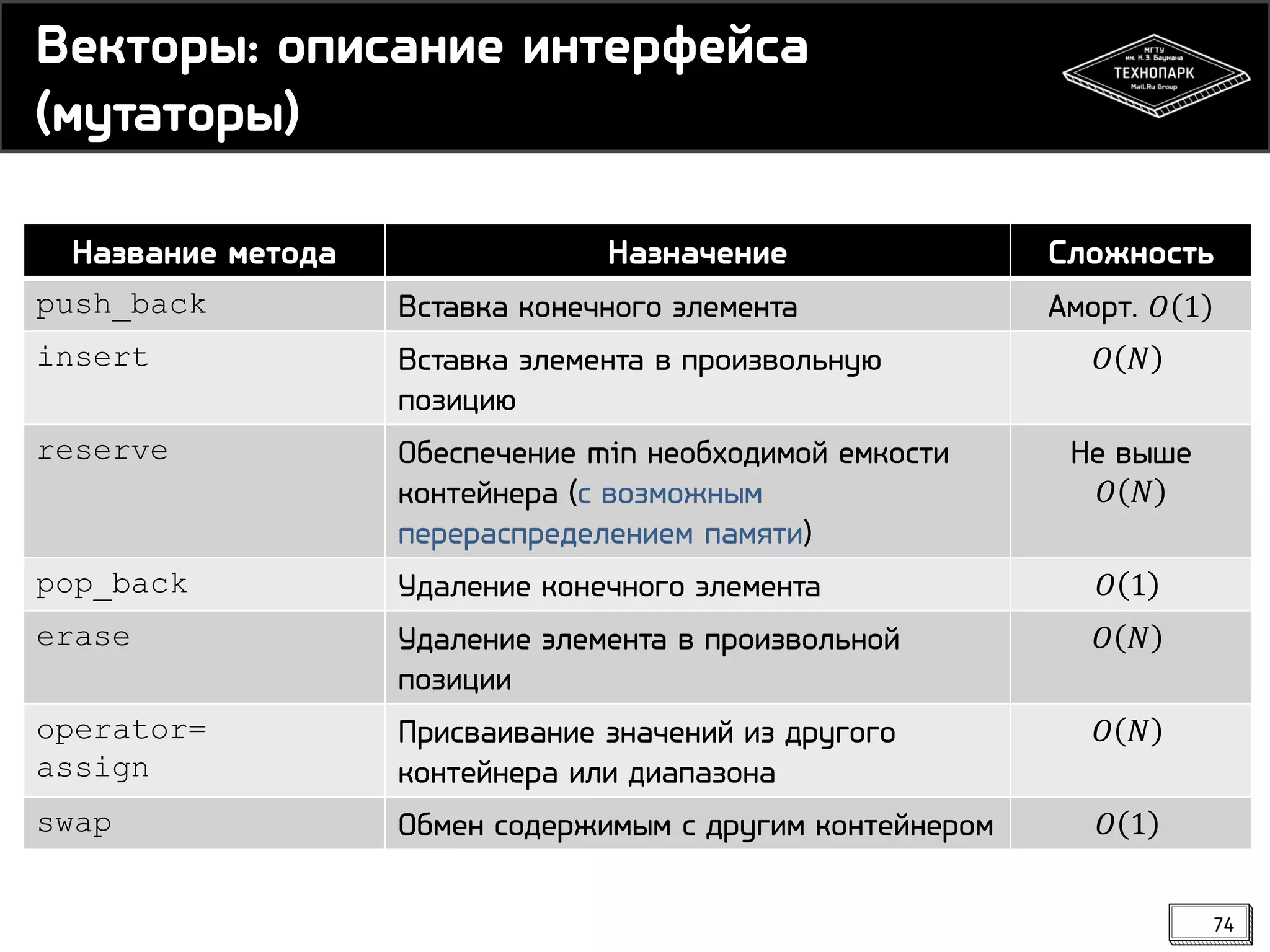 Векторы: описание интерфейса (мутаторы)

МГТУ им. Н.Э. Баумана
ТЕХНОПАРК
Mail.Ru Group

| Название метода | Назначение | Сложность |
|---|---|---|
| push_back | Вставка конечного элемента | Аморт. $O(1)$ |
| insert | Вставка элемента в произвольную позицию | $O(N)$ |
| reserve | Обеспечение min необходимой емкости контейнера (с возможным перераспределением памяти) | Не выше $O(N)$ |
| pop_back | Удаление конечного элемента | $O(1)$ |
| erase | Удаление элемента в произвольной позиции | $O(N)$ |
| operator= assign | Присваивание значений из другого контейнера или диапазона | $O(N)$ |
| swap | Обмен содержимым с другим контейнером | $O(1)$ |

74